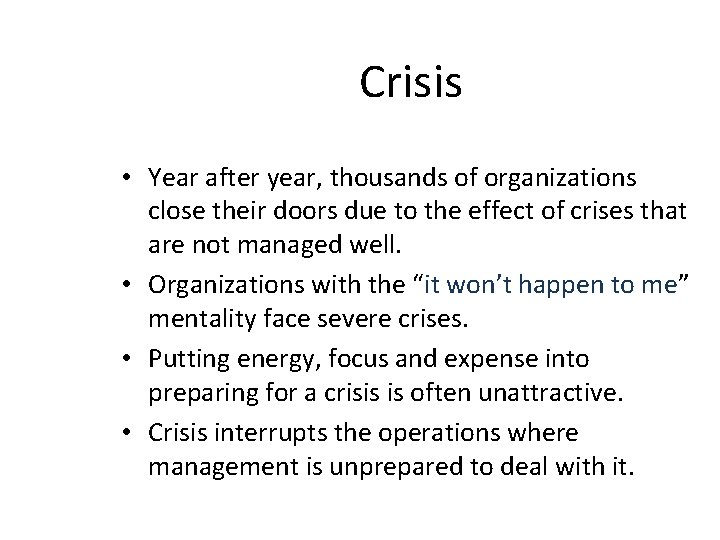 Crisis

• Year after year, thousands of organizations close their doors due to the effect of crises that are not managed well.

• Organizations with the “it won’t happen to me” mentality face severe crises.

• Putting energy, focus and expense into preparing for a crisis is often unattractive.

• Crisis interrupts the operations where management is unprepared to deal with it.